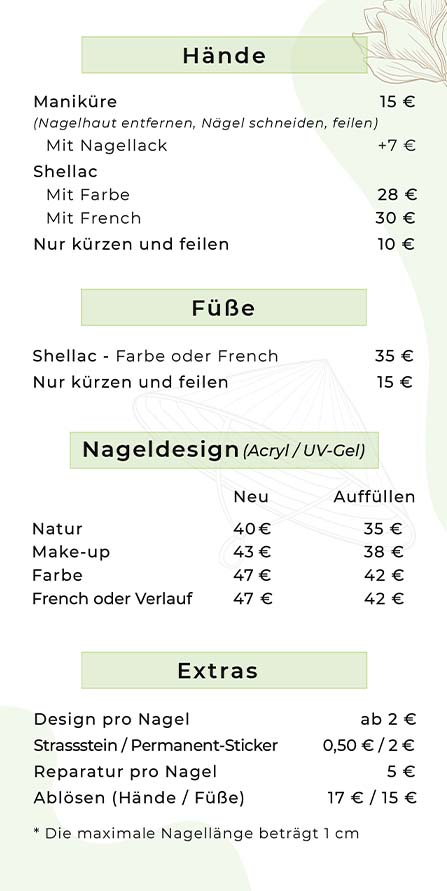 Hände

Maniküre 15 €
(Nagelhaut entfernen, Nägel schneiden, feilen)
Mit Nagellack +7 €
Shellac
Mit Farbe 28 €
Mit French 30 €
Nur kürzen und feilen 10 €

Füße

Shellac - Farbe oder French 35 €
Nur kürzen und feilen 15 €

Nageldesign (Acryl / UV-Gel)

| | Neu | Auffüllen |
|---|---|---|
| Natur | 40 € | 35 € |
| Make-up | 43 € | 38 € |
| Farbe | 47 € | 42 € |
| French oder Verlauf | 47 € | 42 € |

Extras

Design pro Nagel ab 2 €
Strassstein / Permanent-Sticker 0,50 € / 2 €
Reparatur pro Nagel 5 €
Ablösen (Hände / Füße) 17 € / 15 €

* Die maximale Nagellänge beträgt 1 cm